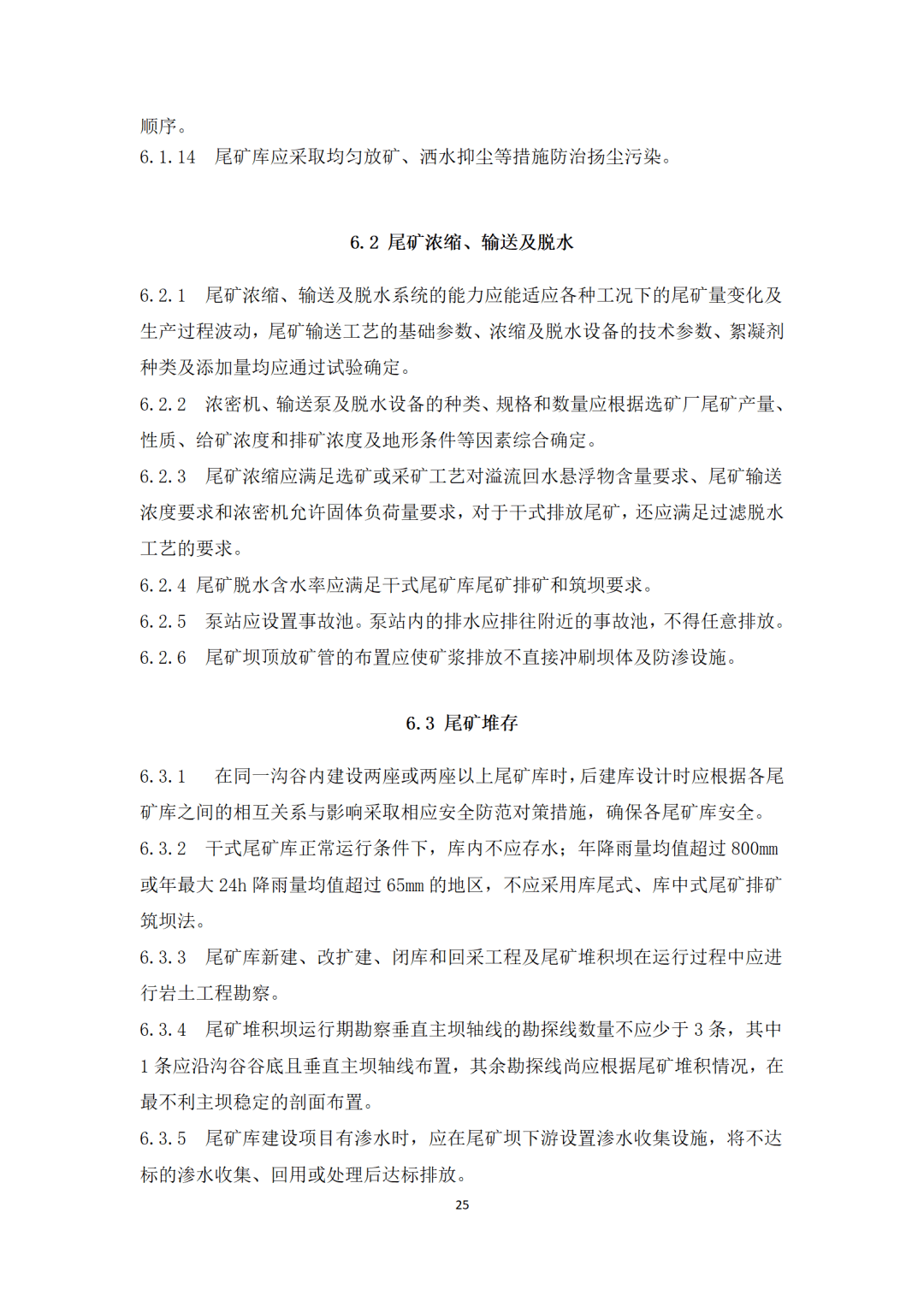 顺序。
6.1.14 尾矿库应采取均匀放矿、洒水抑尘等措施防治扬尘污染。

6.2 尾矿浓缩、输送及脱水

6.2.1 尾矿浓缩、输送及脱水系统的能力应能适应各种工况下的尾矿量变化及生产过程波动，尾矿输送工艺的基础参数、浓缩及脱水设备的技术参数、絮凝剂种类及添加量均应通过试验确定。
6.2.2 浓密机、输送泵及脱水设备的种类、规格和数量应根据选矿厂尾矿产量、性质、给矿浓度和排矿浓度及地形条件等因素综合确定。
6.2.3 尾矿浓缩应满足选矿或采矿工艺对溢流回水悬浮物含量要求、尾矿输送浓度要求和浓密机允许固体负荷量要求，对于干式排放尾矿，还应满足过滤脱水工艺的要求。
6.2.4 尾矿脱水含水率应满足干式尾矿库尾矿排矿和筑坝要求。
6.2.5 泵站应设置事故池。泵站内的排水应排往附近的事故池，不得任意排放。
6.2.6 尾矿坝顶放矿管的布置应使矿浆排放不直接冲刷坝体及防渗设施。

6.3 尾矿堆存

6.3.1 在同一沟谷内建设两座或两座以上尾矿库时，后建库设计时应根据各尾矿库之间的相互关系与影响采取相应安全防范对策措施，确保各尾矿库安全。
6.3.2 干式尾矿库正常运行条件下，库内不应存水；年降雨量均值超过 800mm 或年最大 24h 降雨量均值超过 65mm 的地区，不应采用库尾式、库中式尾矿排矿筑坝法。
6.3.3 尾矿库新建、改扩建、闭库和回采工程及尾矿堆积坝在运行过程中应进行岩土工程勘察。
6.3.4 尾矿堆积坝运行期勘察垂直主坝轴线的勘探线数量不应少于 3 条，其中 1 条应沿沟谷谷底且垂直主坝轴线布置，其余勘探线尚应根据尾矿堆积情况，在最不利主坝稳定的剖面布置。
6.3.5 尾矿库建设项目有渗水时，应在尾矿坝下游设置渗水收集设施，将不达标的渗水收集、回用或处理后达标排放。
25